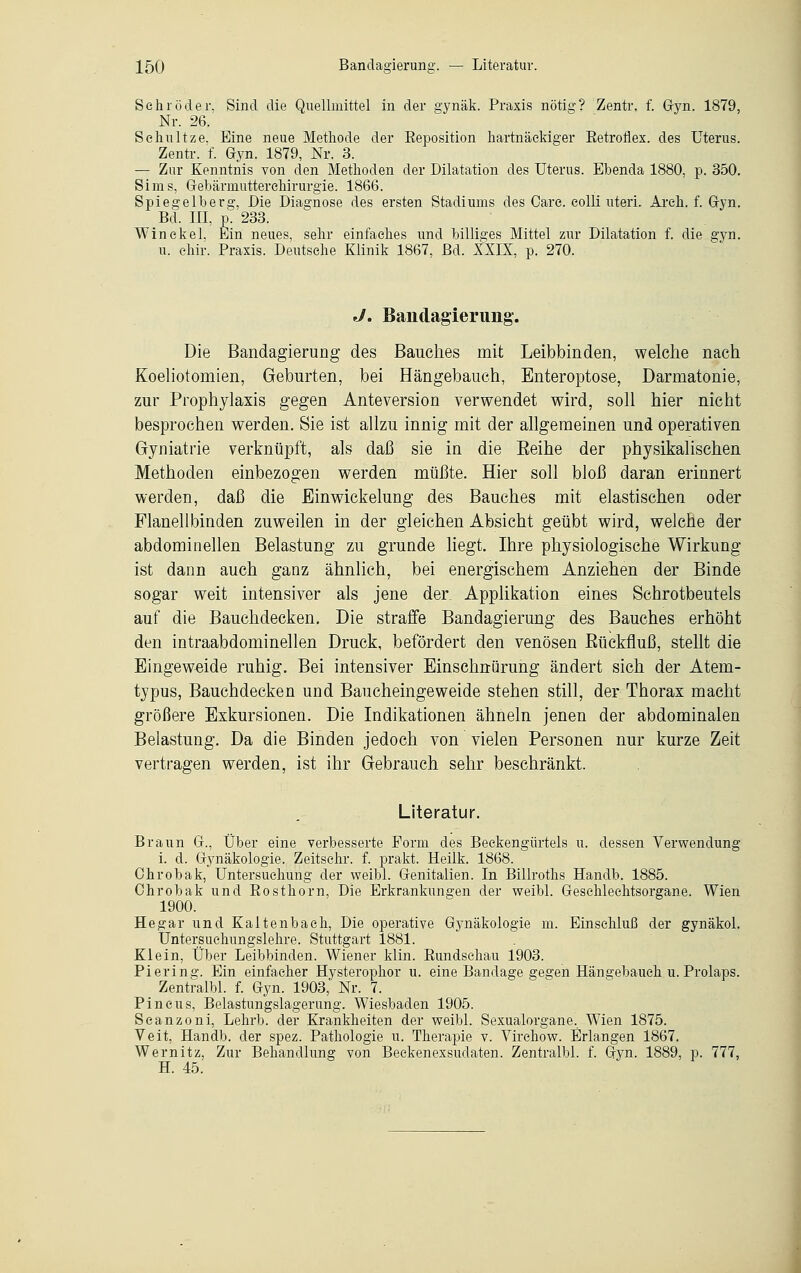 150 Bandagierung. — Literatur.

Schröder, Sind die Quellmittel in der gynäk. Praxis nötig? Zentr. f. Gyn. 1879, Nr. 26.
Schultze, Eine neue Methode der Reposition hartnäckiger Retroflex. des Uterus. Zentr. f. Gyn. 1879, Nr. 3.
— Zur Kenntnis von den Methoden der Dilatation des Uterus. Ebenda 1880, p. 350.
Sims, Gebärmutterchirurgie. 1866.
Spiegelberg, Die Diagnose des ersten Stadiums des Carc. colli uteri. Arch. f. Gyn. Bd. III, p. 233.
Winckel, Ein neues, sehr einfaches und billiges Mittel zur Dilatation f. die gyn. u. chir. Praxis. Deutsche Klinik 1867, Bd. XXIX, p. 270.

J. Bandagierung.

Die Bandagierung des Bauches mit Leibbinden, welche nach Koeliotomien, Geburten, bei Hängebauch, Enteroptose, Darmatonie, zur Prophylaxis gegen Anteversion verwendet wird, soll hier nicht besprochen werden. Sie ist allzu innig mit der allgemeinen und operativen Gyniatrie verknüpft, als daß sie in die Reihe der physikalischen Methoden einbezogen werden müßte. Hier soll bloß daran erinnert werden, daß die Einwickelung des Bauches mit elastischen oder Flanellbinden zuweilen in der gleichen Absicht geübt wird, welche der abdominellen Belastung zu grunde liegt. Ihre physiologische Wirkung ist dann auch ganz ähnlich, bei energischem Anziehen der Binde sogar weit intensiver als jene der Applikation eines Schrotbeutels auf die Bauchdecken. Die straffe Bandagierung des Bauches erhöht den intraabdominellen Druck, befördert den venösen Rückfluß, stellt die Eingeweide ruhig. Bei intensiver Einschnürung ändert sich der Atemtypus, Bauchdecken und Baucheingeweide stehen still, der Thorax macht größere Exkursionen. Die Indikationen ähneln jenen der abdominalen Belastung. Da die Binden jedoch von vielen Personen nur kurze Zeit vertragen werden, ist ihr Gebrauch sehr beschränkt.

Literatur.

Braun G., Über eine verbesserte Form des Beckengürtels u. dessen Verwendung i. d. Gynäkologie. Zeitschr. f. prakt. Heilk. 1868.
Chrobak, Untersuchung der weibl. Genitalien. In Billroths Handb. 1885.
Chrobak und Rosthorn, Die Erkrankungen der weibl. Geschlechtsorgane. Wien 1900.
Hegar und Kaltenbach, Die operative Gynäkologie m. Einschluß der gynäkol. Untersuchungslehre. Stuttgart 1881.
Klein, Über Leibbinden. Wiener klin. Rundschau 1903.
Piering, Ein einfacher Hysterophor u. eine Bandage gegen Hängebauch u. Prolaps. Zentralbl. f. Gyn. 1903, Nr. 7.
Pincus, Belastungslagerung. Wiesbaden 1905.
Scanzoni, Lehrb. der Krankheiten der weibl. Sexualorgane. Wien 1875.
Veit, Handb. der spez. Pathologie u. Therapie v. Virchow. Erlangen 1867.
Wernitz, Zur Behandlung von Beckenexsudaten. Zentralbl. f. Gyn. 1889, p. 777, H. 45.